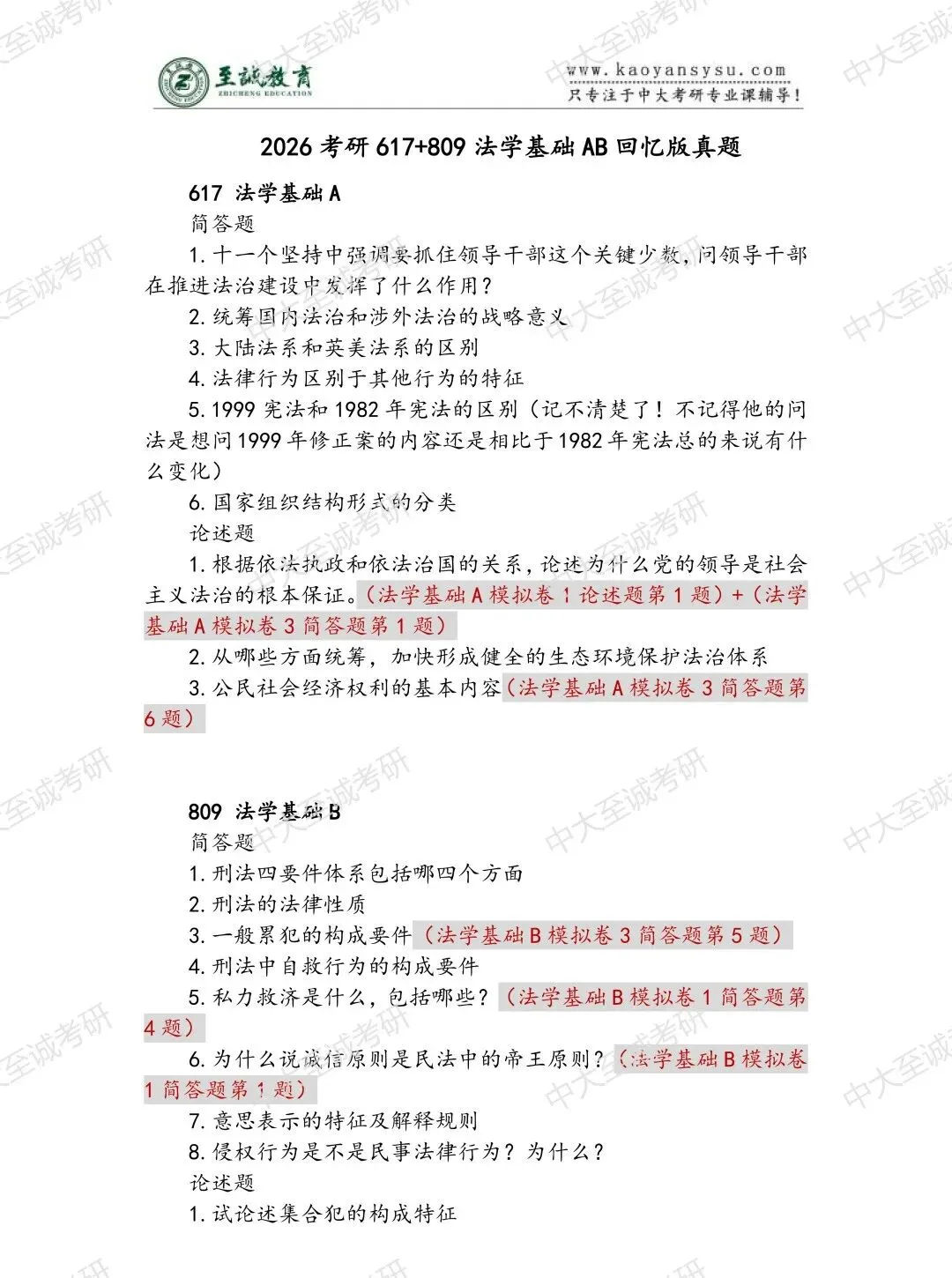 至诚教育
ZHICHENG EDUCATION
www.kaoyansysu.com
只专注于中大考研专业课辅导！

2026 考研 617+809 法学基础 AB 回忆版真题

617 法学基础 A
简答题
1. 十一个坚持中强调要抓住领导干部这个关键少数，问领导干部在推进法治建设中发挥了什么作用？
2. 统筹国内法治和涉外法治的战略意义
3. 大陆法系和英美法系的区别
4. 法律行为区别于其他行为的特征
5. 1999 宪法和 1982 年宪法的区别（记不清楚了！不记得他的问法是想问 1999 年修正案的内容还是相比于 1982 年宪法总的来说有什么变化）
6. 国家组织结构形式的分类
论述题
1. 根据依法执政和依法治国的关系，论述为什么党的领导是社会主义法治的根本保证。（法学基础 A 模拟卷 1 论述题第 1 题）+（法学基础 A 模拟卷 3 简答题第 1 题）
2. 从哪些方面统筹，加快形成健全的生态环境保护法治体系
3. 公民社会经济权利的基本内容（法学基础 A 模拟卷 3 简答题第 6 题）

809 法学基础 B
简答题
1. 刑法四要件体系包括哪四个方面
2. 刑法的法律性质
3. 一般累犯的构成要件（法学基础 B 模拟卷 3 简答题第 5 题）
4. 刑法中自救行为的构成要件
5. 私力救济是什么，包括哪些？（法学基础 B 模拟卷 1 简答题第 4 题）
6. 为什么说诚信原则是民法中的帝王原则？（法学基础 B 模拟卷 1 简答题第 1 题）
7. 意思表示的特征及解释规则
8. 侵权行为是不是民事法律行为？为什么？
论述题
1. 试论述集合犯的构成特征

中大至诚考研